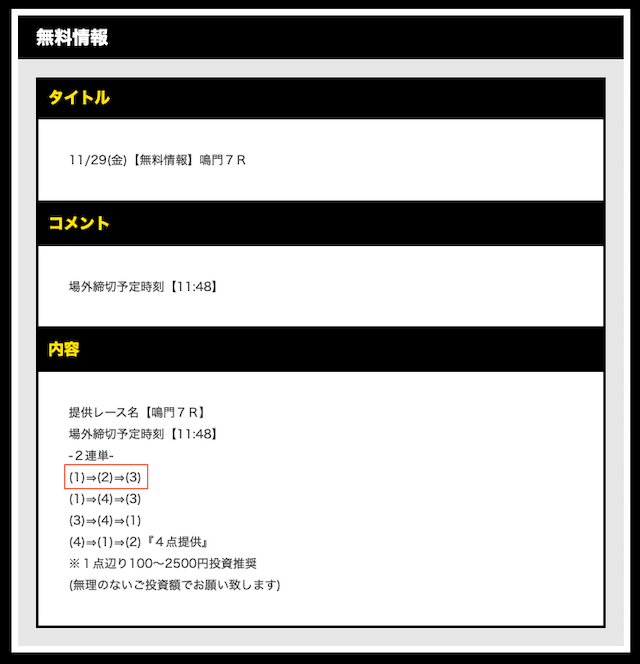 無料情報

タイトル

11/29(金)【無料情報】鳴門７Ｒ

コメント

場外締切予定時刻【11:48】

内容

提供レース名【鳴門７Ｒ】
場外締切予定時刻【11:48】
-２連単-
(1)⇒(2)⇒(3)
(1)⇒(4)⇒(3)
(3)⇒(4)⇒(1)
(4)⇒(1)⇒(2)『４点提供』
※１点辺り100〜2500円投資推奨
(無理のないご投資額でお願い致します)